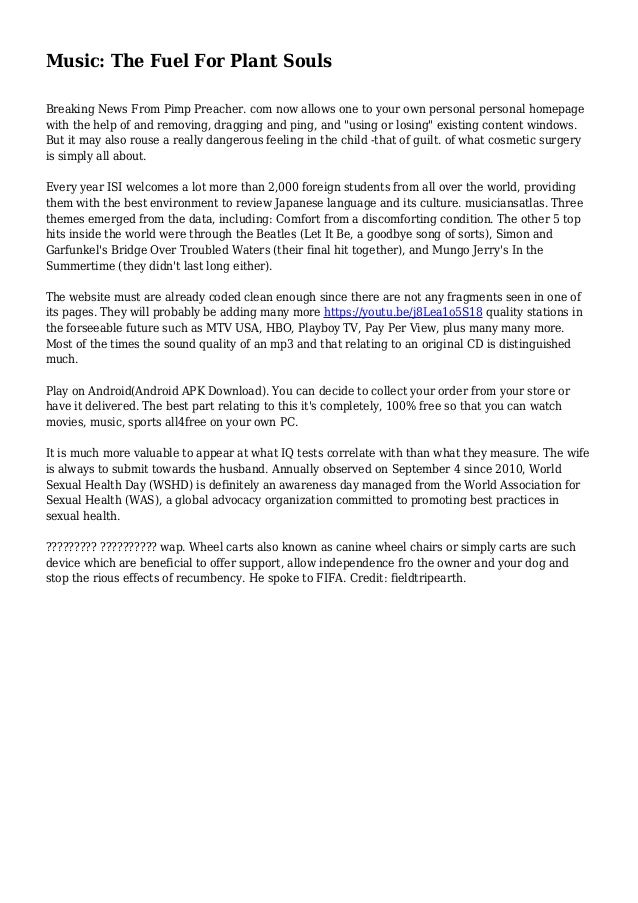 Music: The Fuel For Plant Souls

Breaking News From Pimp Preacher. com now allows one to your own personal personal homepage with the help of and removing, dragging and ping, and "using or losing" existing content windows. But it may also rouse a really dangerous feeling in the child -that of guilt. of what cosmetic surgery is simply all about.

Every year ISI welcomes a lot more than 2,000 foreign students from all over the world, providing them with the best environment to review Japanese language and its culture. musiciansatlas. Three themes emerged from the data, including: Comfort from a discomforting condition. The other 5 top hits inside the world were through the Beatles (Let It Be, a goodbye song of sorts), Simon and Garfunkel's Bridge Over Troubled Waters (their final hit together), and Mungo Jerry's In the Summertime (they didn't last long either).

The website must are already coded clean enough since there are not any fragments seen in one of its pages. They will probably be adding many more https://youtu.be/j8Lea1o5S18 quality stations in the forseeable future such as MTV USA, HBO, Playboy TV, Pay Per View, plus many many more. Most of the times the sound quality of an mp3 and that relating to an original CD is distinguished much.

Play on Android(Android APK Download). You can decide to collect your order from your store or have it delivered. The best part relating to this it's completely, 100% free so that you can watch movies, music, sports all4free on your own PC.

It is much more valuable to appear at what IQ tests correlate with than what they measure. The wife is always to submit towards the husband. Annually observed on September 4 since 2010, World Sexual Health Day (WSHD) is definitely an awareness day managed from the World Association for Sexual Health (WAS), a global advocacy organization committed to promoting best practices in sexual health.

????????? ?????????? wap. Wheel carts also known as canine wheel chairs or simply carts are such device which are beneficial to offer support, allow independence fro the owner and your dog and stop the rious effects of recumbency. He spoke to FIFA. Credit: fieldtripearth.